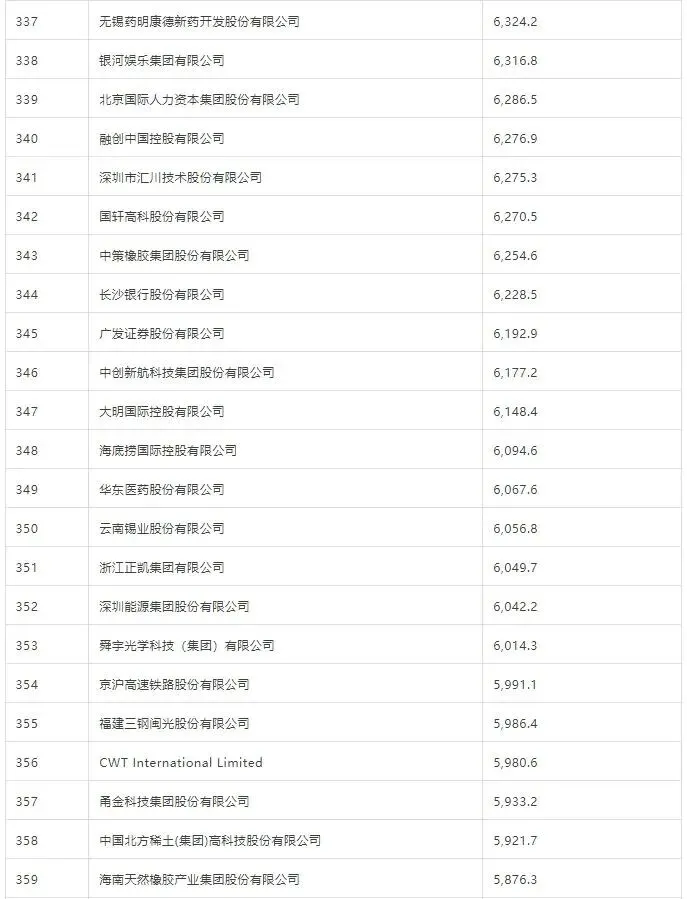 | 337 | 无锡药明康德新药开发股份有限公司 | 6,324.2 |
|---|---|---|
| 338 | 银河娱乐集团有限公司 | 6,316.8 |
| 339 | 北京国际人力资本集团股份有限公司 | 6,286.5 |
| 340 | 融创中国控股有限公司 | 6,276.9 |
| 341 | 深圳市汇川技术股份有限公司 | 6,275.3 |
| 342 | 国轩高科股份有限公司 | 6,270.5 |
| 343 | 中策橡胶集团股份有限公司 | 6,254.6 |
| 344 | 长沙银行股份有限公司 | 6,228.5 |
| 345 | 广发证券股份有限公司 | 6,192.9 |
| 346 | 中创新航科技集团股份有限公司 | 6,177.2 |
| 347 | 大明国际控股有限公司 | 6,148.4 |
| 348 | 海底捞国际控股有限公司 | 6,094.6 |
| 349 | 华东医药股份有限公司 | 6,067.6 |
| 350 | 云南锡业股份有限公司 | 6,056.8 |
| 351 | 浙江正凯集团有限公司 | 6,049.7 |
| 352 | 深圳能源集团股份有限公司 | 6,042.2 |
| 353 | 舜宇光学科技（集团）有限公司 | 6,014.3 |
| 354 | 京沪高速铁路股份有限公司 | 5,991.1 |
| 355 | 福建三钢闽光股份有限公司 | 5,986.4 |
| 356 | CWT International Limited | 5,980.6 |
| 357 | 甬金科技集团股份有限公司 | 5,933.2 |
| 358 | 中国北方稀土(集团)高科技股份有限公司 | 5,921.7 |
| 359 | 海南天然橡胶产业集团股份有限公司 | 5,876.3 |